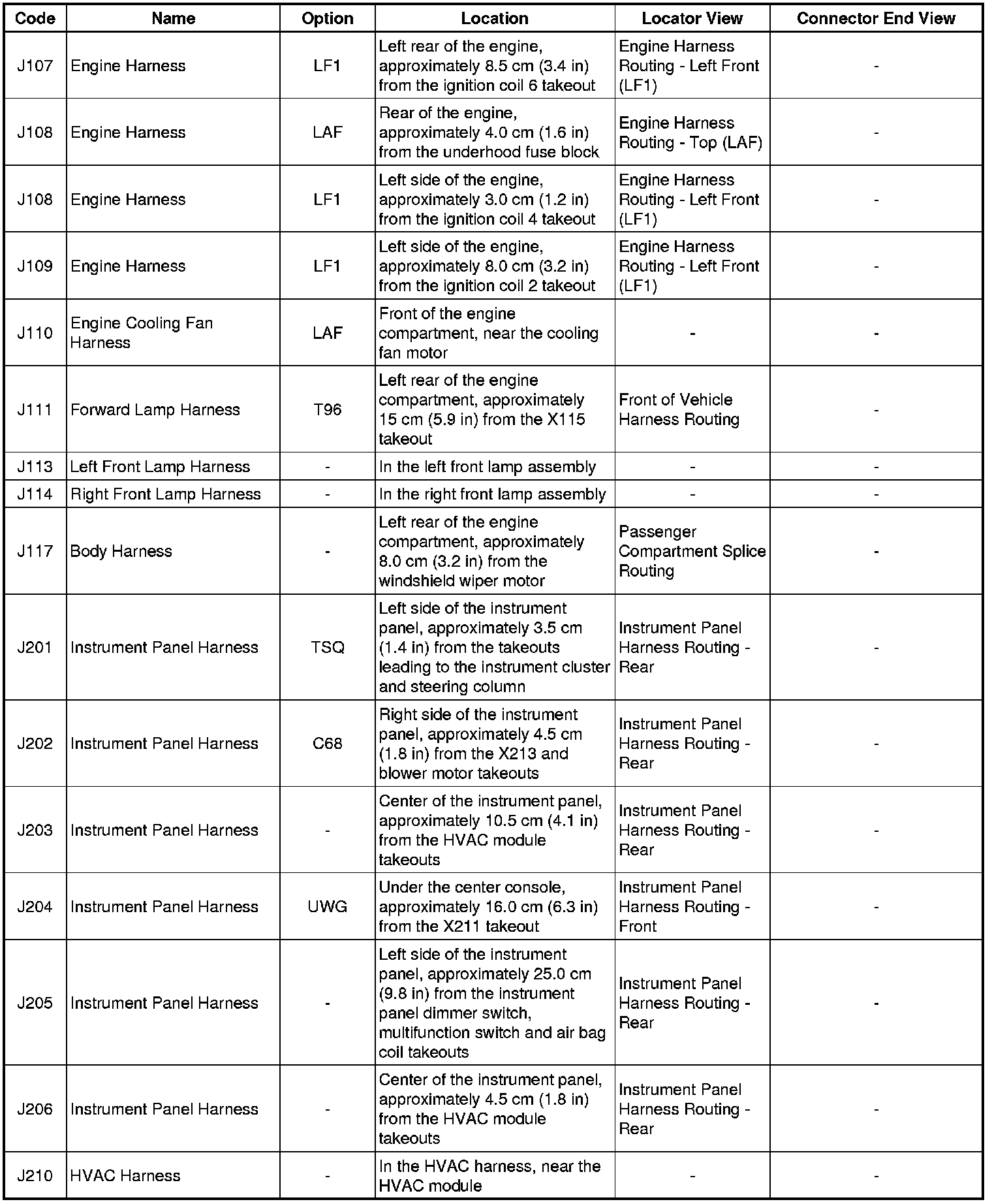 | Code | Name | Option | Location | Locator View | Connector End View |
|---|---|---|---|---|---|
| J107 | Engine Harness | LF1 | Left rear of the engine, approximately 8.5 cm (3.4 in) from the ignition coil 6 takeout | Engine Harness Routing - Left Front (LF1) | - |
| J108 | Engine Harness | LAF | Rear of the engine, approximately 4.0 cm (1.6 in) from the underhood fuse block | Engine Harness Routing - Top (LAF) | - |
| J108 | Engine Harness | LF1 | Left side of the engine, approximately 3.0 cm (1.2 in) from the ignition coil 4 takeout | Engine Harness Routing - Left Front (LF1) | - |
| J109 | Engine Harness | LF1 | Left side of the engine, approximately 8.0 cm (3.2 in) from the ignition coil 2 takeout | Engine Harness Routing - Left Front (LF1) | - |
| J110 | Engine Cooling Fan Harness | LAF | Front of the engine compartment, near the cooling fan motor | - | - |
| J111 | Forward Lamp Harness | T96 | Left rear of the engine compartment, approximately 15 cm (5.9 in) from the X115 takeout | Front of Vehicle Harness Routing | - |
| J113 | Left Front Lamp Harness | - | In the left front lamp assembly | - | - |
| J114 | Right Front Lamp Harness | - | In the right front lamp assembly | - | - |
| J117 | Body Harness | - | Left rear of the engine compartment, approximately 8.0 cm (3.2 in) from the windshield wiper motor | Passenger Compartment Splice Routing | - |
| J201 | Instrument Panel Harness | TSQ | Left side of the instrument panel, approximately 3.5 cm (1.4 in) from the takeouts leading to the instrument cluster and steering column | Instrument Panel Harness Routing - Rear | - |
| J202 | Instrument Panel Harness | C68 | Right side of the instrument panel, approximately 4.5 cm (1.8 in) from the X213 and blower motor takeouts | Instrument Panel Harness Routing - Rear | - |
| J203 | Instrument Panel Harness | - | Center of the instrument panel, approximately 10.5 cm (4.1 in) from the HVAC module takeouts | Instrument Panel Harness Routing - Rear | - |
| J204 | Instrument Panel Harness | UWG | Under the center console, approximately 16.0 cm (6.3 in) from the X211 takeout | Instrument Panel Harness Routing - Front | - |
| J205 | Instrument Panel Harness | - | Left side of the instrument panel, approximately 25.0 cm (9.8 in) from the instrument panel dimmer switch, multifunction switch and air bag coil takeouts | Instrument Panel Harness Routing - Rear | - |
| J206 | Instrument Panel Harness | - | Center of the instrument panel, approximately 4.5 cm (1.8 in) from the HVAC module takeouts | Instrument Panel Harness Routing - Rear | - |
| J210 | HVAC Harness | - | In the HVAC harness, near the HVAC module | - | - |